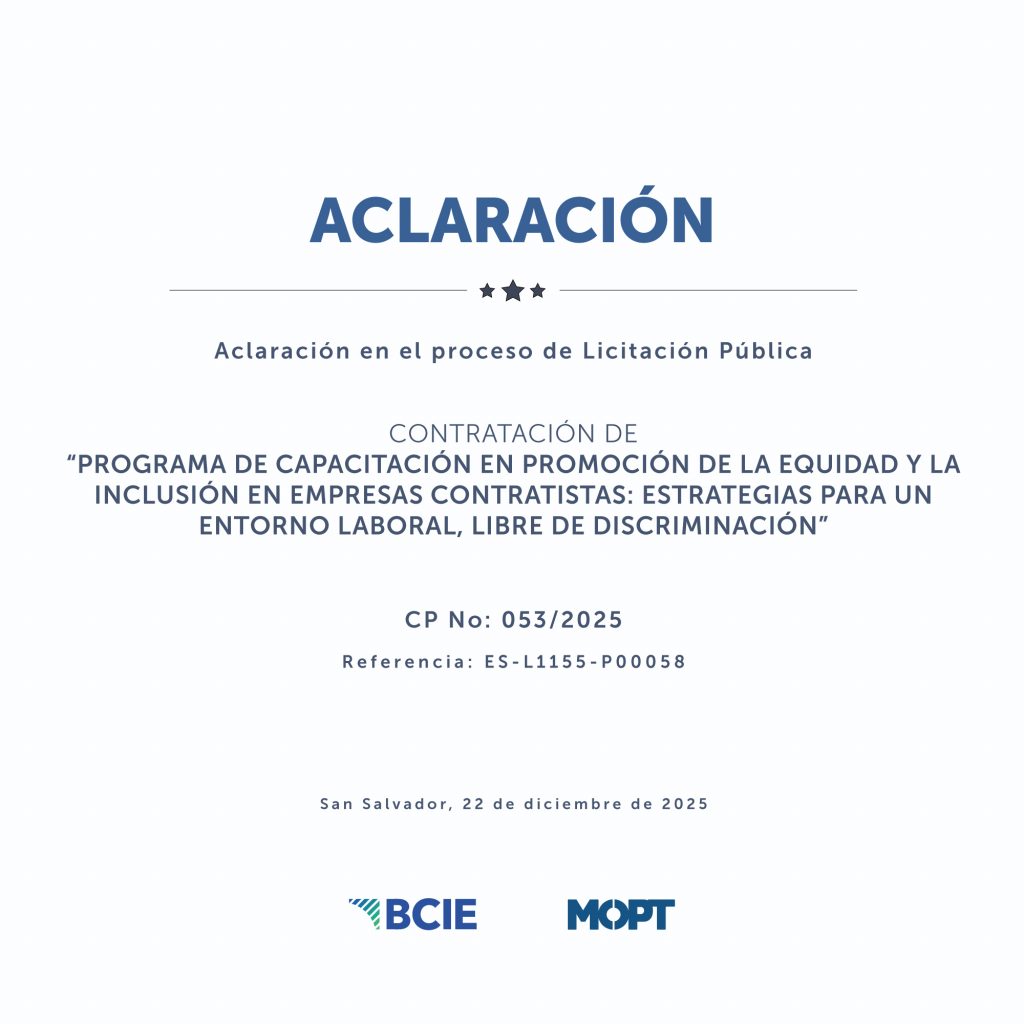 ACLARACIÓN

Aclaración en el proceso de Licitación Pública

CONTRATACIÓN DE
"PROGRAMA DE CAPACITACIÓN EN PROMOCIÓN DE LA EQUIDAD Y LA INCLUSIÓN EN EMPRESAS CONTRATISTAS: ESTRATEGIAS PARA UN ENTORNO LABORAL, LIBRE DE DISCRIMINACIÓN"

CP No: 053/2025

Referencia: ES-L1155-P00058

San Salvador, 22 de diciembre de 2025

BCIE

MOPT